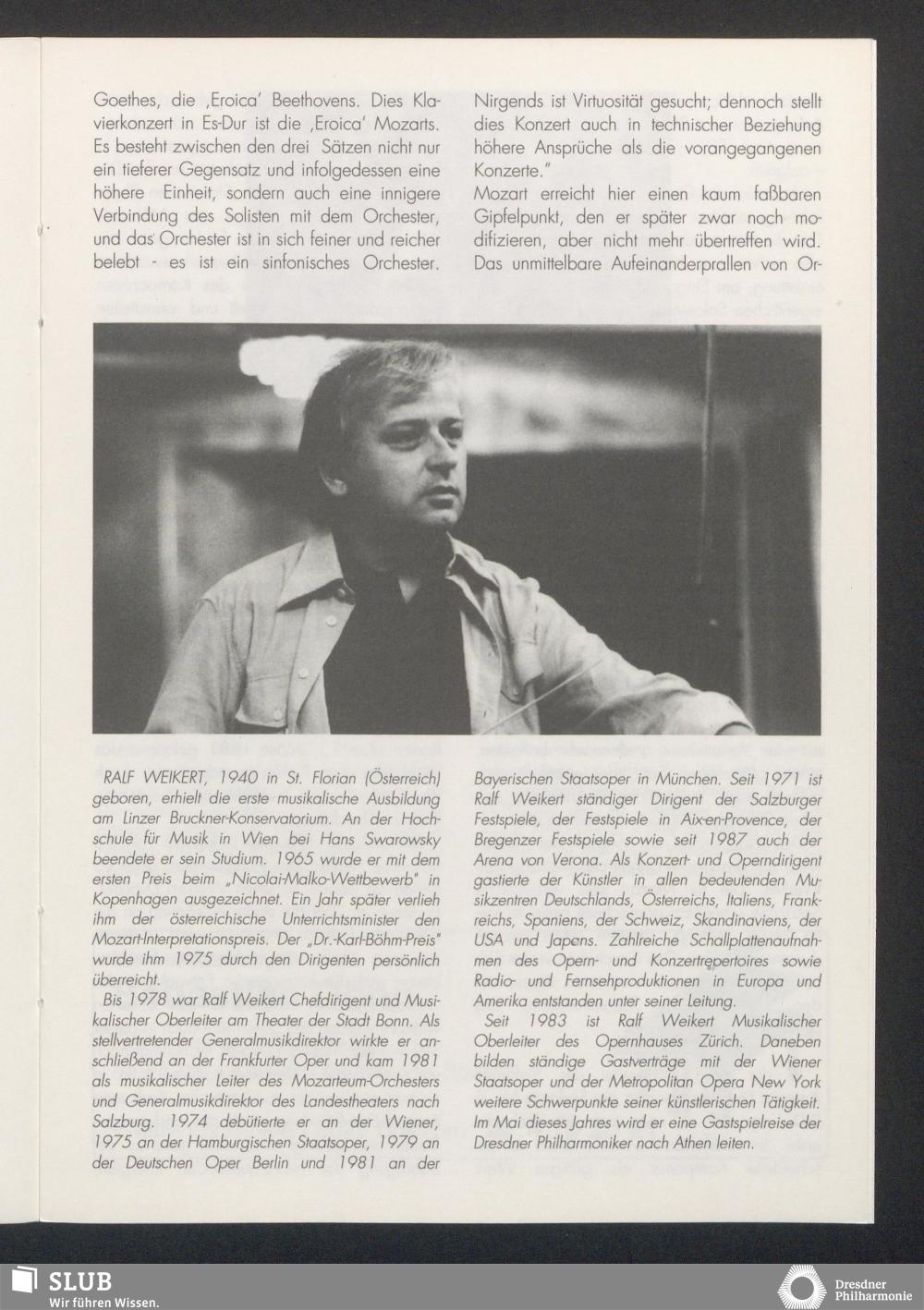 Goethes, die ‚Eroica' Beethovens. Dies Klavierkonzert in Es-Dur ist die ‚Eroica' Mozarts. Es besteht zwischen den drei Sätzen nicht nur ein tieferer Gegensatz und infolgedessen eine höhere Einheit, sondern auch eine innigere Verbindung des Solisten mit dem Orchester, und das Orchester ist in sich feiner und reicher belebt - es ist ein sinfonisches Orchester.

Nirgends ist Virtuosität gesucht; dennoch stellt dies Konzert auch in technischer Beziehung höhere Ansprüche als die vorangegangenen Konzerte."
Mozart erreicht hier einen kaum faßbaren Gipfelpunkt, den er später zwar noch modifizieren, aber nicht mehr übertreffen wird. Das unmittelbare Aufeinanderprallen von Or-

RALF WEIKERT, 1940 in St. Florian (Österreich) geboren, erhielt die erste musikalische Ausbildung am Linzer Bruckner-Konservatorium. An der Hochschule für Musik in Wien bei Hans Swarowsky beendete er sein Studium. 1965 wurde er mit dem ersten Preis beim „Nicolai-Malko-Wettbewerb" in Kopenhagen ausgezeichnet. Ein Jahr später verlieh ihm der österreichische Unterrichtsminister den Mozart-Interpretationspreis. Der „Dr.-Karl-Böhm-Preis" wurde ihm 1975 durch den Dirigenten persönlich überreicht.
Bis 1978 war Ralf Weikert Chefdirigent und Musikalischer Oberleiter am Theater der Stadt Bonn. Als stellvertretender Generalmusikdirektor wirkte er anschließend an der Frankfurter Oper und kam 1981 als musikalischer Leiter des Mozarteum-Orchesters und Generalmusikdirektor des Landestheaters nach Salzburg. 1974 debütierte er an der Wiener, 1975 an der Hamburgischen Staatsoper, 1979 an der Deutschen Oper Berlin und 1981 an der

Bayerischen Staatsoper in München. Seit 1971 ist Ralf Weikert ständiger Dirigent der Salzburger Festspiele, der Festspiele in Aix-en-Provence, der Bregenzer Festspiele sowie seit 1987 auch der Arena von Verona. Als Konzert- und Operndirigent gastierte der Künstler in allen bedeutenden Musikzentren Deutschlands, Österreichs, Italiens, Frankreichs, Spaniens, der Schweiz, Skandinaviens, der USA und Japans. Zahlreiche Schallplattenaufnahmen des Opern- und Konzertrepertoires sowie Radio- und Fernsehproduktionen in Europa und Amerika entstanden unter seiner Leitung.
Seit 1983 ist Ralf Weikert Musikalischer Oberleiter des Opernhauses Zürich. Daneben bilden ständige Gastverträge mit der Wiener Staatsoper und der Metropolitan Opera New York weitere Schwerpunkte seiner künstlerischen Tätigkeit. Im Mai dieses Jahres wird er eine Gastspielreise der Dresdner Philharmoniker nach Athen leiten.

SLUB
Wir führen Wissen.

Dresdner Philharmonie